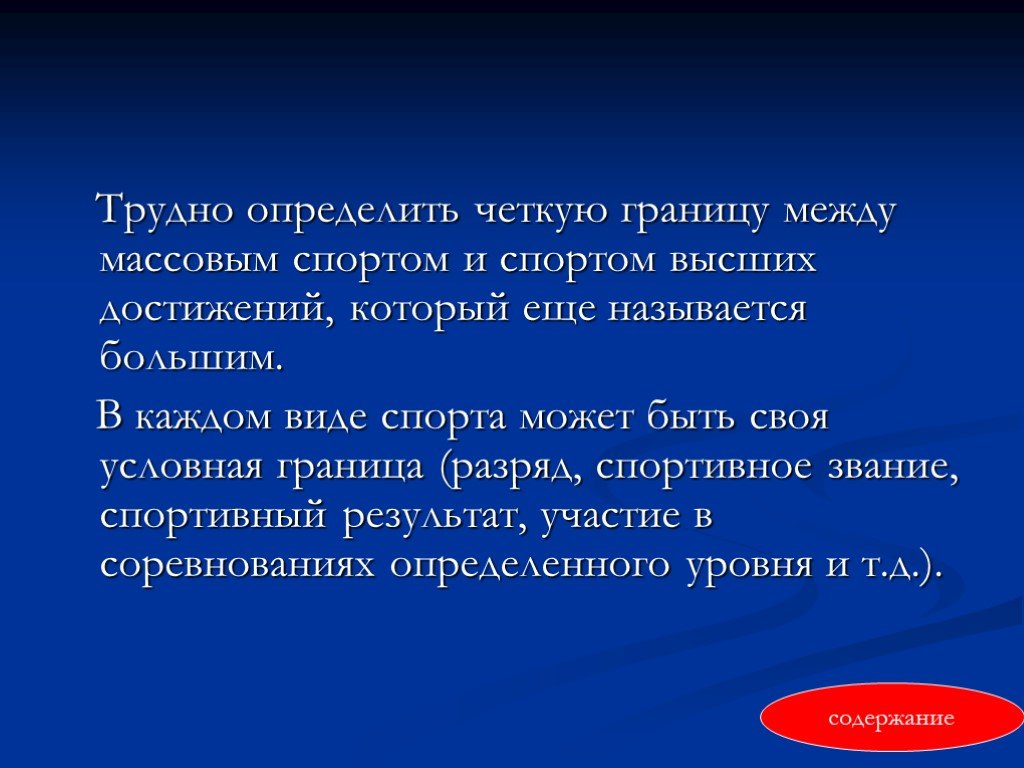 Трудно определить четкую границу между массовым спортом и спортом высших достижений, который еще называется большим.

В каждом виде спорта может быть своя условная граница (разряд, спортивное звание, спортивный результат, участие в соревнованиях определенного уровня и т.д.).

содержание